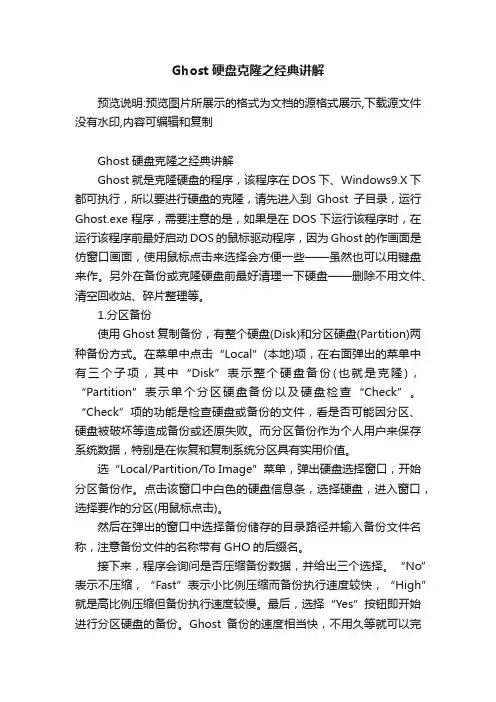 Ghost 硬盘克隆之经典讲解

预览说明:预览图片所展示的格式为文档的源格式展示,下载源文件没有水印,内容可编辑和复制

Ghost 硬盘克隆之经典讲解

Ghost 就是克隆硬盘的程序，该程序在 DOS 下、Windows9.X 下都可执行，所以要进行硬盘的克隆，请先进入到 Ghost 子目录，运行 Ghost.exe 程序，需要注意的是，如果是在 DOS 下运行该程序时，在运行该程序前最好启动 DOS 的鼠标驱动程序，因为 Ghost 的作画面是仿窗口画面，使用鼠标点击来选择会方便一些——虽然也可以用键盘来作。另外在备份或克隆硬盘前最好清理一下硬盘——删除不用文件、清空回收站、碎片整理等。

1.分区备份

使用 Ghost 复制备份，有整个硬盘(Disk)和分区硬盘(Partition)两种备份方式。在菜单中点击“Local”(本地)项，在右面弹出的菜单中有三个子项，其中“Disk”表示整个硬盘备份(也就是克隆)，“Partition”表示单个分区硬盘备份以及硬盘检查“Check”。“Check”项的功能是检查硬盘或备份的文件，看是否可能因分区、硬盘被破坏等造成备份或还原失败。而分区备份作为个人用户来保存系统数据，特别是在恢复和复制系统分区具有实用价值。

选“Local/Partition/To Image”菜单，弹出硬盘选择窗口，开始分区备份作。点击该窗口中白色的硬盘信息条，选择硬盘，进入窗口，选择要作的分区(用鼠标点击)。

然后在弹出的窗口中选择备份储存的目录路径并输入备份文件名称，注意备份文件的名称带有 GHO 的后缀名。

接下来，程序会询问是否压缩备份数据，并给出三个选择。“No”表示不压缩，“Fast”表示小比例压缩而备份执行速度较快，“High”就是高比例压缩但备份执行速度较慢。最后，选择“Yes”按钮即开始进行分区硬盘的备份。Ghost 备份的速度相当快，不用久等就可以完